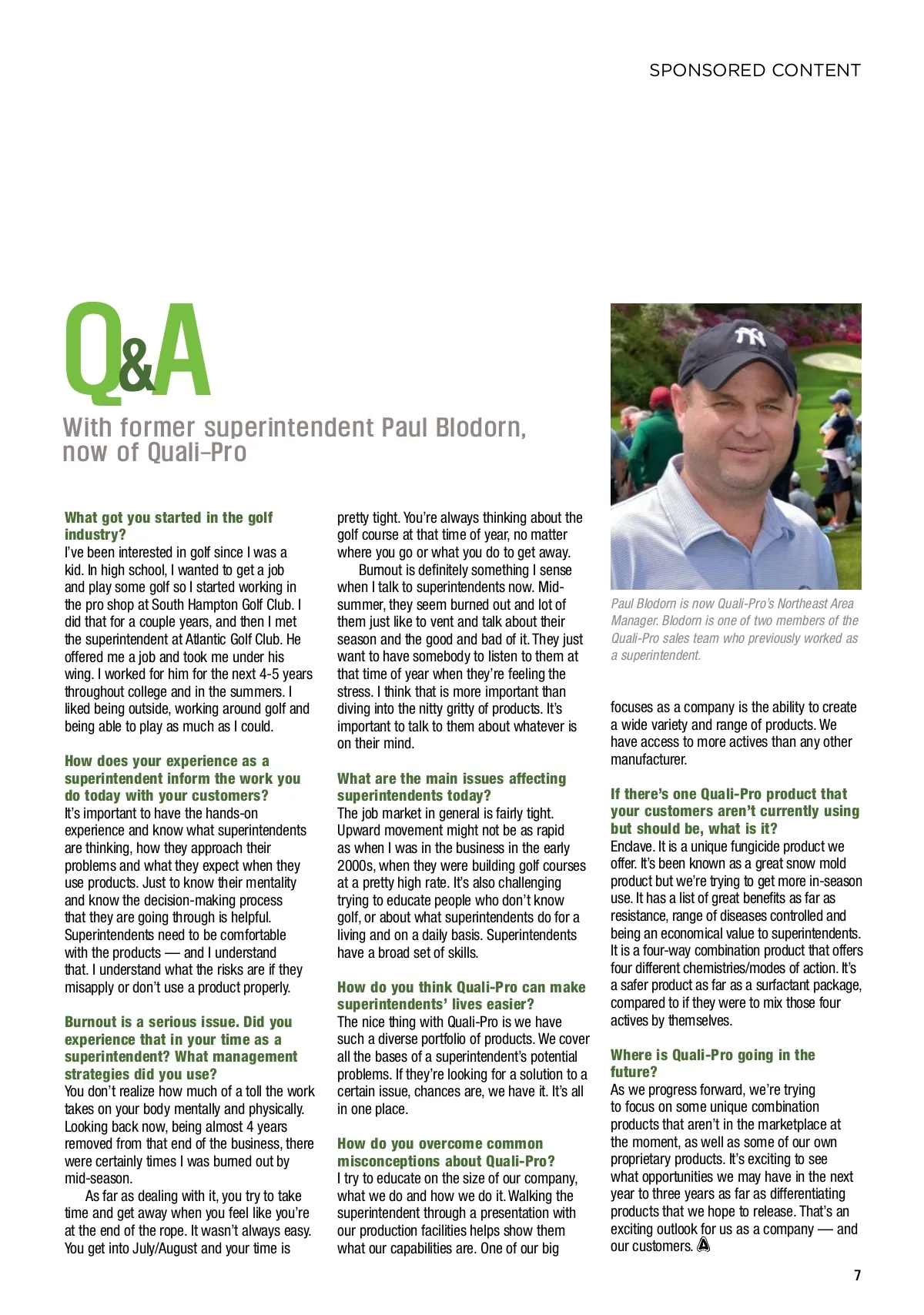 SPONSORED CONTENT

Q&A

With former superintendent Paul Blodorn, now of Quali-Pro

What got you started in the golf industry?
I've been interested in golf since I was a kid. In high school, I wanted to get a job and play some golf so I started working in the pro shop at South Hampton Golf Club. I did that for a couple years, and then I met the superintendent at Atlantic Golf Club. He offered me a job and took me under his wing. I worked for him for the next 4-5 years throughout college and in the summers. I liked being outside, working around golf and being able to play as much as I could.

How does your experience as a superintendent inform the work you do today with your customers?
It's important to have the hands-on experience and know what superintendents are thinking, how they approach their problems and what they expect when they use products. Just to know their mentality and know the decision-making process that they are going through is helpful. Superintendents need to be comfortable with the products — and I understand that. I understand what the risks are if they misapply or don't use a product properly.

Burnout is a serious issue. Did you experience that in your time as a superintendent? What management strategies did you use?
You don't realize how much of a toll the work takes on your body mentally and physically. Looking back now, being almost 4 years removed from that end of the business, there were certainly times I was burned out by mid-season.

As far as dealing with it, you try to take time and get away when you feel like you're at the end of the rope. It wasn't always easy. You get into July/August and your time is pretty tight. You're always thinking about the golf course at that time of year, no matter where you go or what you do to get away.

Burnout is definitely something I sense when I talk to superintendents now. Mid-summer, they seem burned out and lot of them just like to vent and talk about their season and the good and bad of it. They just want to have somebody to listen to them at that time of year when they're feeling the stress. I think that is more important than diving into the nitty gritty of products. It's important to talk to them about whatever is on their mind.

What are the main issues affecting superintendents today?
The job market in general is fairly tight. Upward movement might not be as rapid as when I was in the business in the early 2000s, when they were building golf courses at a pretty high rate. It's also challenging trying to educate people who don't know golf, or about what superintendents do for a living and on a daily basis. Superintendents have a broad set of skills.

How do you think Quali-Pro can make superintendents' lives easier?
The nice thing with Quali-Pro is we have such a diverse portfolio of products. We cover all the bases of a superintendent's potential problems. If they're looking for a solution to a certain issue, chances are, we have it. It's all in one place.

How do you overcome common misconceptions about Quali-Pro?
I try to educate on the size of our company, what we do and how we do it. Walking the superintendent through a presentation with our production facilities helps show them what our capabilities are. One of our big focuses as a company is the ability to create a wide variety and range of products. We have access to more actives than any other manufacturer.

Paul Blodorn is now Quali-Pro's Northeast Area Manager. Blodorn is one of two members of the Quali-Pro sales team who previously worked as a superintendent.

If there's one Quali-Pro product that your customers aren't currently using but should be, what is it?
Enclave. It is a unique fungicide product we offer. It's been known as a great snow mold product but we're trying to get more in-season use. It has a list of great benefits as far as resistance, range of diseases controlled and being an economical value to superintendents. It is a four-way combination product that offers four different chemistries/modes of action. It's a safer product as far as a surfactant package, compared to if they were to mix those four actives by themselves.

Where is Quali-Pro going in the future?
As we progress forward, we're trying to focus on some unique combination products that aren't in the marketplace at the moment, as well as some of our own proprietary products. It's exciting to see what opportunities we may have in the next year to three years as far as differentiating products that we hope to release. That's an exciting outlook for us as a company — and our customers.

7